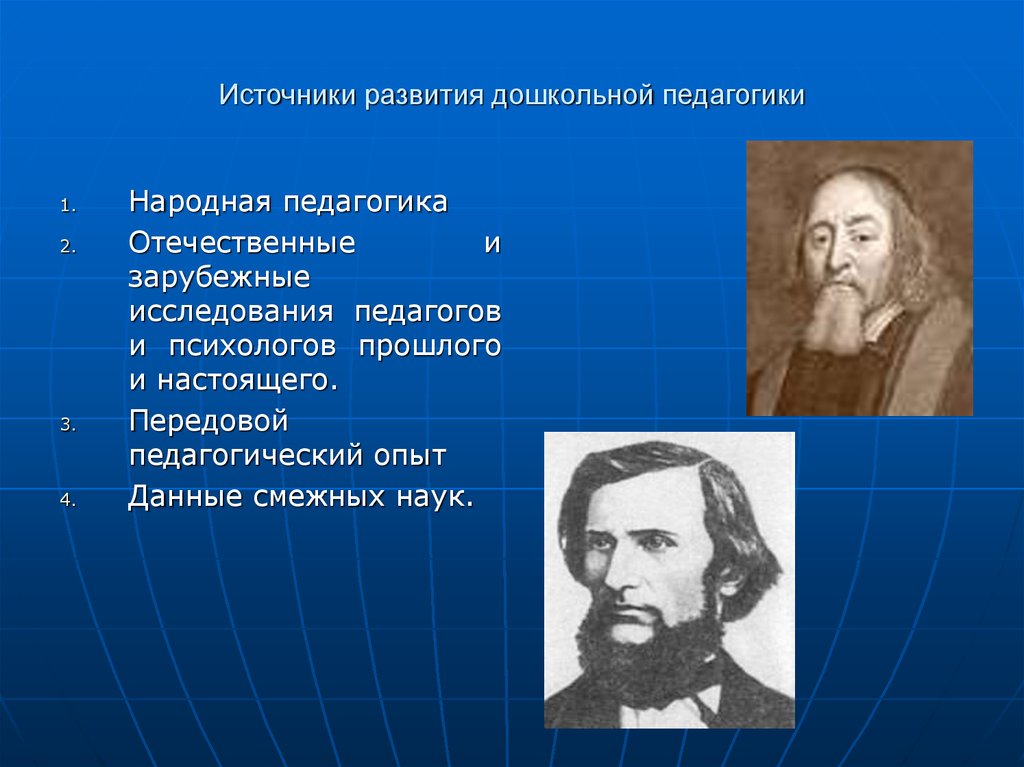 Источники развития дошкольной педагогики

1. Народная педагогика
2. Отечественные и зарубежные исследования педагогов и психологов прошлого и настоящего.
3. Передовой педагогический опыт
4. Данные смежных наук.